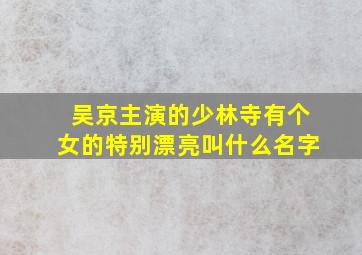 吴京主演的少林寺有个女的特别漂亮叫什么名字